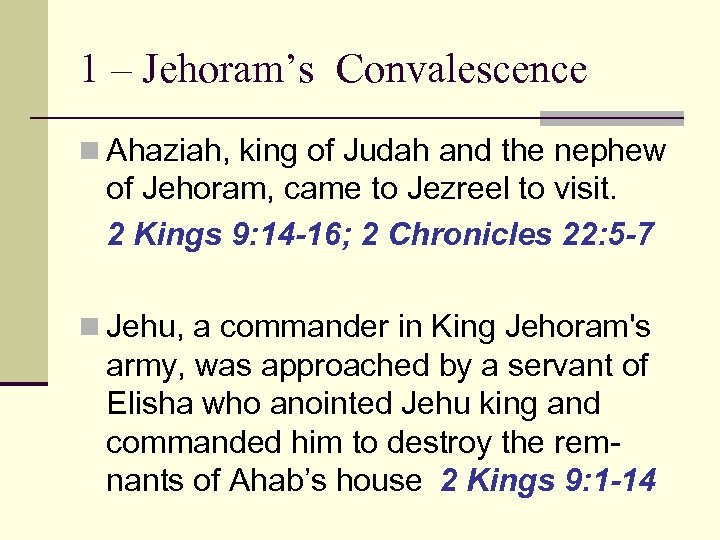 1 – Jehoram’s Convalescence

Ahaziah, king of Judah and the nephew of Jehoram, came to Jezreel to visit.

2 Kings 9:14-16; 2 Chronicles 22:5-7

Jehu, a commander in King Jehoram's army, was approached by a servant of Elisha who anointed Jehu king and commanded him to destroy the remnants of Ahab’s house 2 Kings 9:1-14